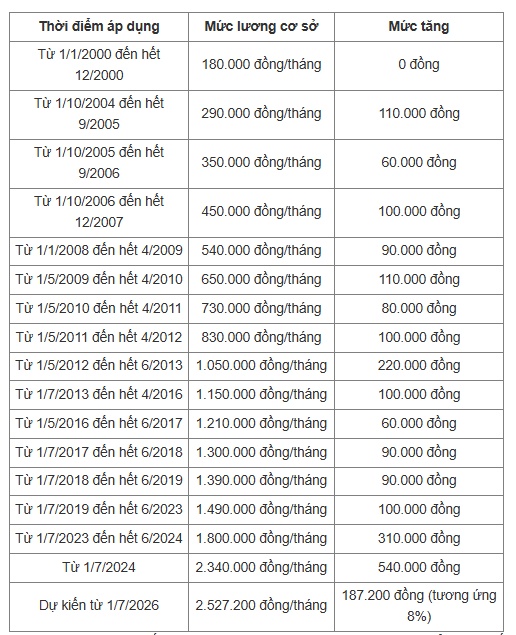 | Thời điểm áp dụng | Mức lương cơ sở | Mức tăng |
|---|---|---|
| Từ 1/1/2000 đến hết 12/2000 | 180.000 đồng/tháng | 0 đồng |
| Từ 1/10/2004 đến hết 9/2005 | 290.000 đồng/tháng | 110.000 đồng |
| Từ 1/10/2005 đến hết 9/2006 | 350.000 đồng/tháng | 60.000 đồng |
| Từ 1/10/2006 đến hết 12/2007 | 450.000 đồng/tháng | 100.000 đồng |
| Từ 1/1/2008 đến hết 4/2009 | 540.000 đồng/tháng | 90.000 đồng |
| Từ 1/5/2009 đến hết 4/2010 | 650.000 đồng/tháng | 110.000 đồng |
| Từ 1/5/2010 đến hết 4/2011 | 730.000 đồng/tháng | 80.000 đồng |
| Từ 1/5/2011 đến hết 4/2012 | 830.000 đồng/tháng | 100.000 đồng |
| Từ 1/5/2012 đến hết 6/2013 | 1.050.000 đồng/tháng | 220.000 đồng |
| Từ 1/7/2013 đến hết 4/2016 | 1.150.000 đồng/tháng | 100.000 đồng |
| Từ 1/5/2016 đến hết 6/2017 | 1.210.000 đồng/tháng | 60.000 đồng |
| Từ 1/7/2017 đến hết 6/2018 | 1.300.000 đồng/tháng | 90.000 đồng |
| Từ 1/7/2018 đến hết 6/2019 | 1.390.000 đồng/tháng | 90.000 đồng |
| Từ 1/7/2019 đến hết 6/2023 | 1.490.000 đồng/tháng | 100.000 đồng |
| Từ 1/7/2023 đến hết 6/2024 | 1.800.000 đồng/tháng | 310.000 đồng |
| Từ 1/7/2024 | 2.340.000 đồng/tháng | 540.000 đồng |
| Dự kiến từ 1/7/2026 | 2.527.200 đồng/tháng | 187.200 đồng (tương ứng 8%) |